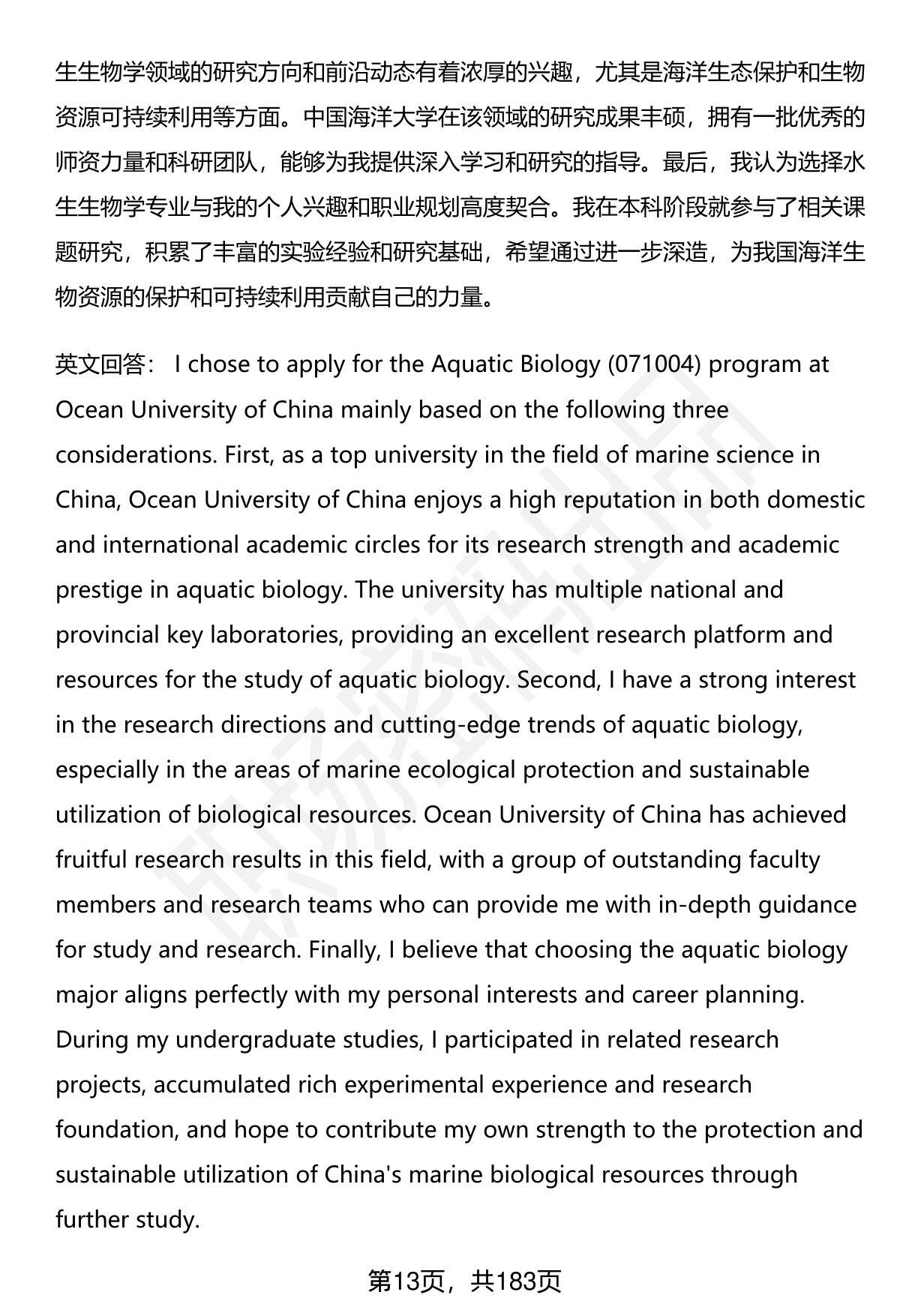 生生物学领域的研究方向和前沿动态有着浓厚的兴趣，尤其是海洋生态保护和生物资源可持续利用等方面。中国海洋大学在该领域的研究成果丰硕，拥有一批优秀的师资力量和科研团队，能够为我提供深入学习和研究的指导。最后，我认为选择水生生物学专业与我的个人兴趣和职业规划高度契合。我在本科阶段就参与了相关课题研究，积累了丰富的实验经验和研究基础，希望通过进一步深造，为我国海洋生物资源的保护和可持续利用贡献自己的力量。

英文回答： I chose to apply for the Aquatic Biology (071004) program at Ocean University of China mainly based on the following three considerations. First, as a top university in the field of marine science in China, Ocean University of China enjoys a high reputation in both domestic and international academic circles for its research strength and academic prestige in aquatic biology. The university has multiple national and provincial key laboratories, providing an excellent research platform and resources for the study of aquatic biology. Second, I have a strong interest in the research directions and cutting-edge trends of aquatic biology, especially in the areas of marine ecological protection and sustainable utilization of biological resources. Ocean University of China has achieved fruitful research results in this field, with a group of outstanding faculty members and research teams who can provide me with in-depth guidance for study and research. Finally, I believe that choosing the aquatic biology major aligns perfectly with my personal interests and career planning. During my undergraduate studies, I participated in related research projects, accumulated rich experimental experience and research foundation, and hope to contribute my own strength to the protection and sustainable utilization of China's marine biological resources through further study.

第13页，共183页